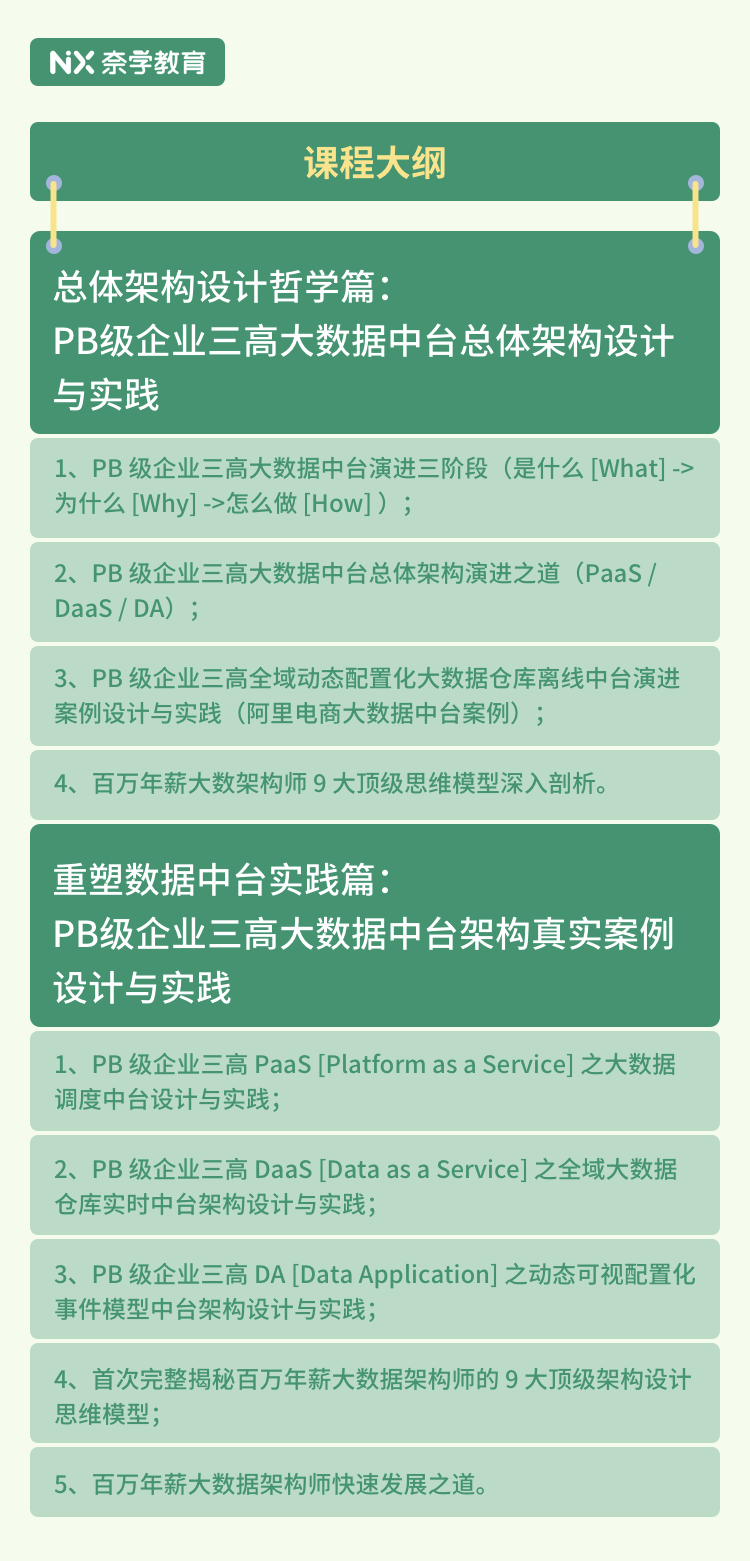 NX 奈学教育

课程大纲

总体架构设计哲学篇：
PB级企业三高大数据中台总体架构设计与实践

1、PB 级企业三高大数据中台演进三阶段（是什么 [What] -> 为什么 [Why] ->怎么做 [How] ）；

2、PB 级企业三高大数据中台总体架构演进之道（PaaS / DaaS / DA）；

3、PB 级企业三高全域动态配置化大数据仓库离线中台演进案例设计与实践（阿里电商大数据中台案例）；

4、百万年薪大数架构师 9 大顶级思维模型深入剖析。

重塑数据中台实践篇：
PB级企业三高大数据中台架构真实案例设计与实践

1、PB 级企业三高 PaaS [Platform as a Service] 之大数据调度中台设计与实践；

2、PB 级企业三高 DaaS [Data as a Service] 之全域大数据仓库实时中台架构设计与实践；

3、PB 级企业三高 DA [Data Application] 之动态可视配置化事件模型中台架构设计与实践；

4、首次完整揭秘百万年薪大数据架构师的 9 大顶级架构设计思维模型；

5、百万年薪大数据架构师快速发展之道。